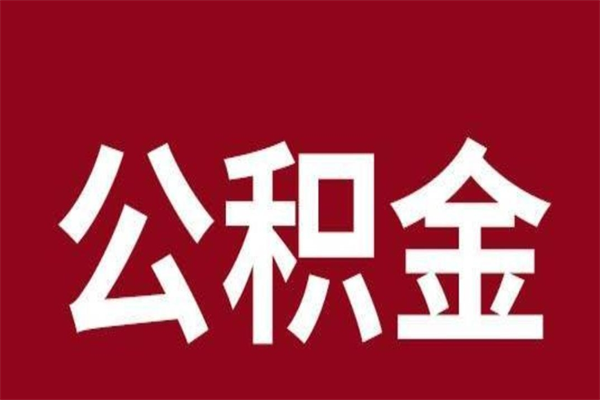 公积金